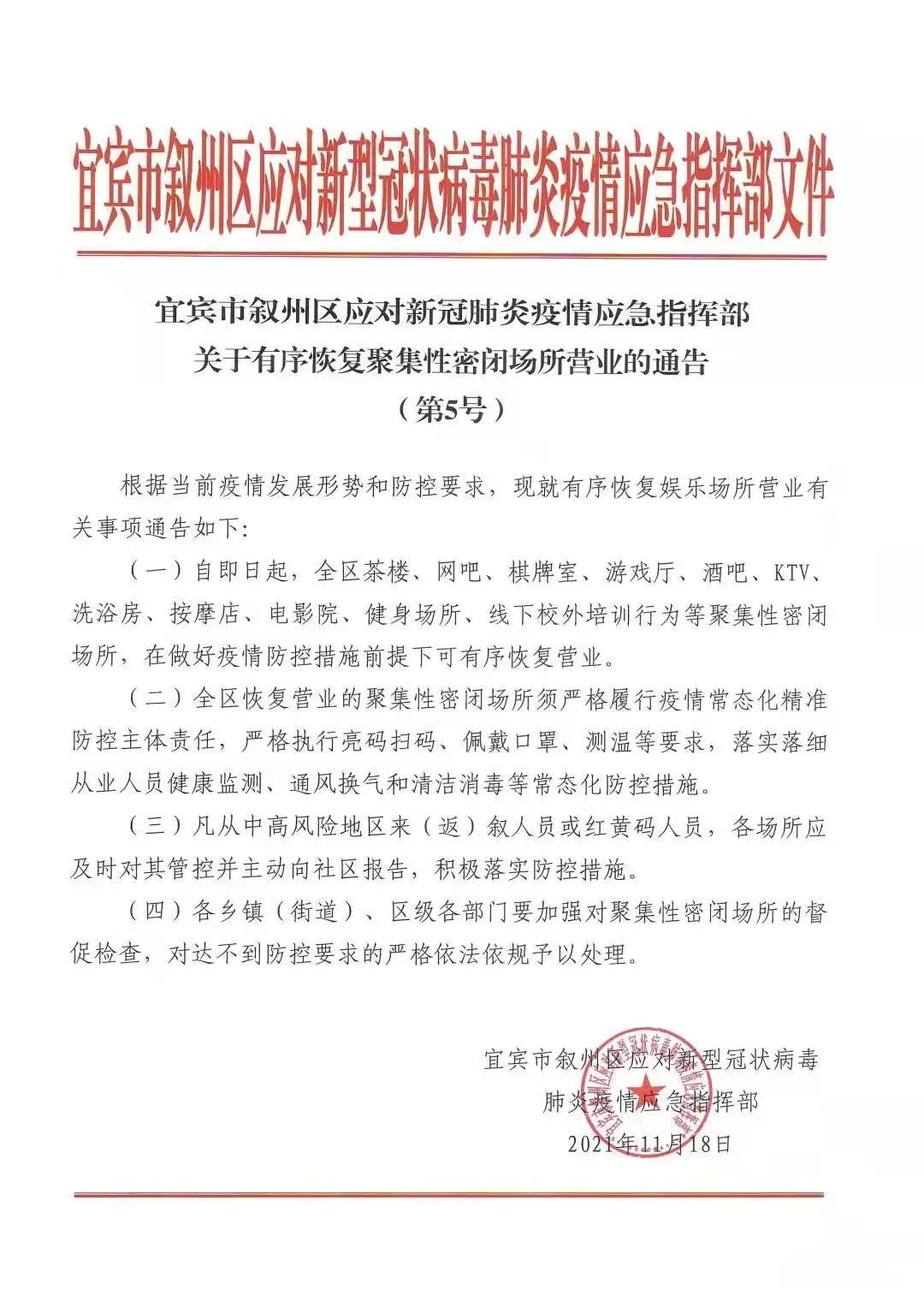 宜宾市叙州区应对新型冠状病毒肺炎疫情应急指挥部文件

宜宾市叙州区应对新冠肺炎疫情应急指挥部
关于有序恢复聚集性密闭场所营业的通告
（第5号）

根据当前疫情发展形势和防控要求，现就有序恢复娱乐场所营业有关事项通告如下:

（一）自即日起，全区茶楼、网吧、棋牌室、游戏厅、酒吧、KTV、洗浴房、按摩店、电影院、健身场所、线下校外培训行为等聚集性密闭场所，在做好疫情防控措施前提下可有序恢复营业。

（二）全区恢复营业的聚集性密闭场所须严格履行疫情常态化精准防控主体责任，严格执行亮码扫码、佩戴口罩、测温等要求，落实落细从业人员健康监测、通风换气和清洁消毒等常态化防控措施。

（三）凡从中高风险地区来（返）叙人员或红黄码人员，各场所应及时对其管控并主动向社区报告，积极落实防控措施。

（四）各乡镇（街道）、区级各部门要加强对聚集性密闭场所的督促检查，对达不到防控要求的严格依法依规予以处理。

宜宾市叙州区应对新型冠状病毒
肺炎疫情应急指挥部
2021年11月18日